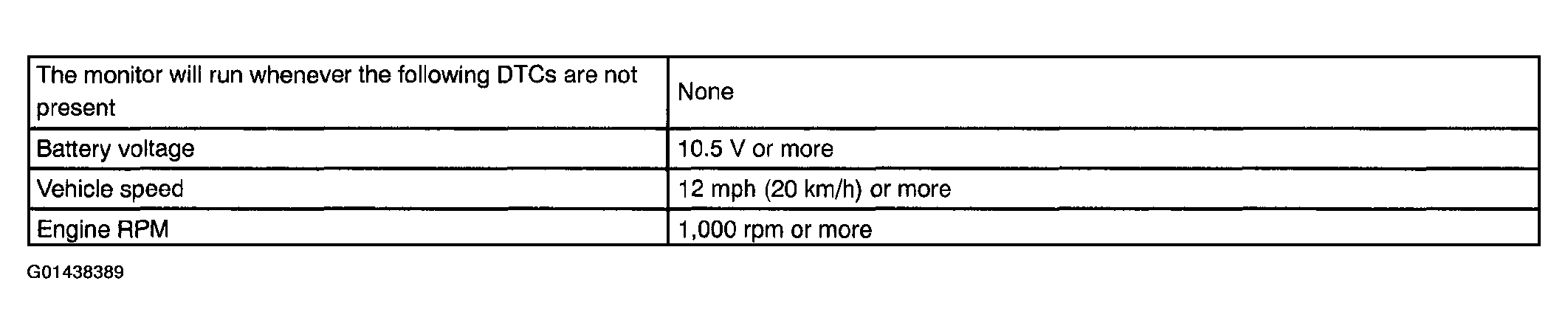 | The monitor will run whenever the following DTCs are not present | None |
|---|---|
| Battery voltage | 10.5 V or more |
| Vehicle speed | 12 mph (20 km/h) or more |
| Engine RPM | 1,000 rpm or more |

G01438389